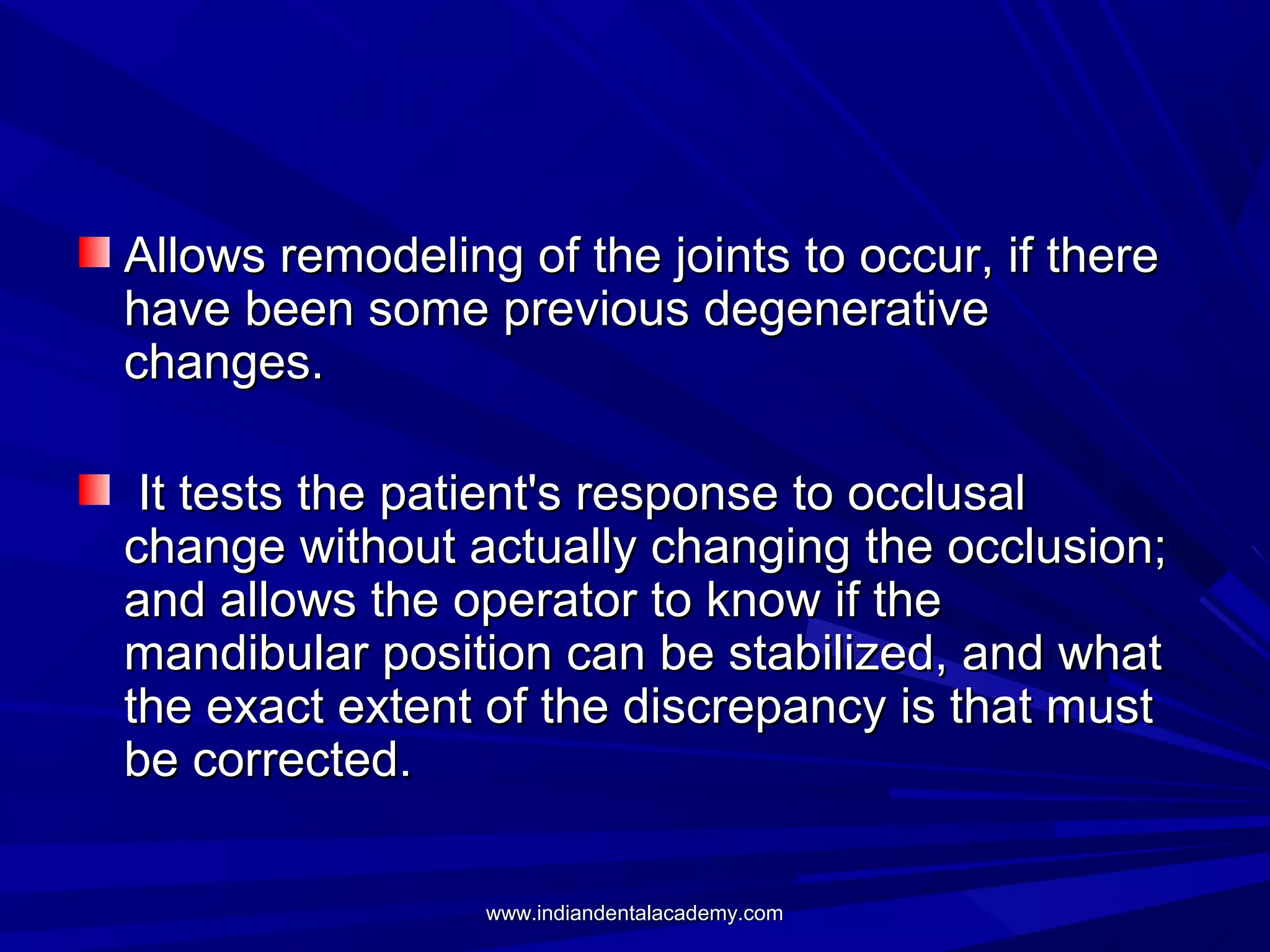 Allows remodeling of the joints to occur, if there have been some previous degenerative changes.

It tests the patient's response to occlusal change without actually changing the occlusion; and allows the operator to know if the mandibular position can be stabilized, and what the exact extent of the discrepancy is that must be corrected.

www.indiandentalacademy.com